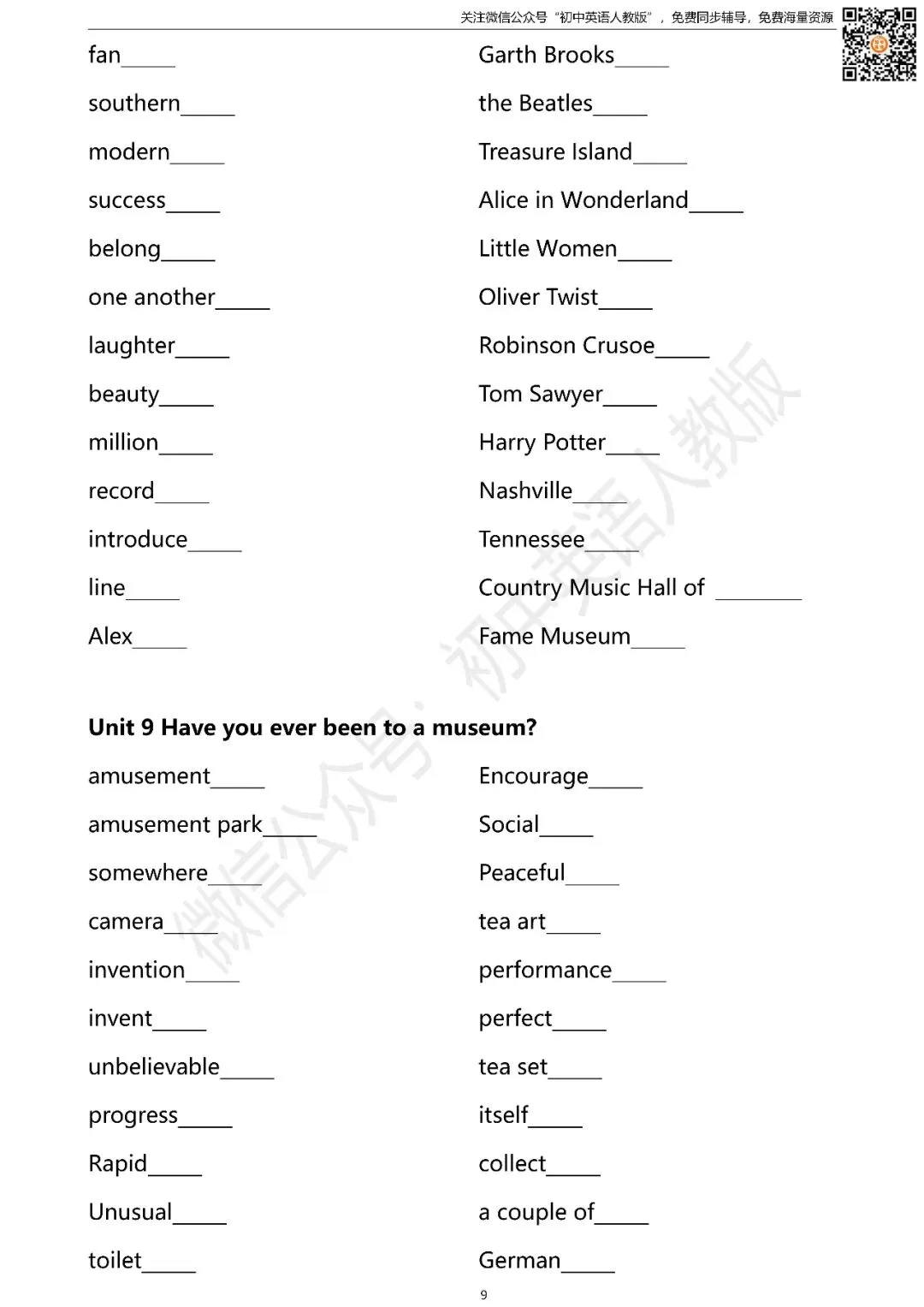 关注微信公众号“初中英语人教版”，免费同步辅导，免费海量资源

fan_____

southern_____

modern_____

success_____

belong_____

one another_____

laughter_____

beauty_____

million_____

record_____

introduce_____

line_____

Alex_____

Garth Brooks_____

the Beatles_____

Treasure Island_____

Alice in Wonderland_____

Little Women_____

Oliver Twist_____

Robinson Crusoe_____

Tom Sawyer_____

Harry Potter_____

Nashville_____

Tennessee_____

Country Music Hall of ________

Fame Museum_____

**Unit 9 Have you ever been to a museum?**

amusement_____

amusement park_____

somewhere_____

camera_____

invention_____

invent_____

unbelievable_____

progress_____

Rapid_____

Unusual_____

toilet_____

Encourage_____

Social_____

Peaceful_____

tea art_____

performance_____

perfect_____

tea set_____

itself_____

collect_____

a couple of_____

German_____

微信公众号：初中英语人教版

9